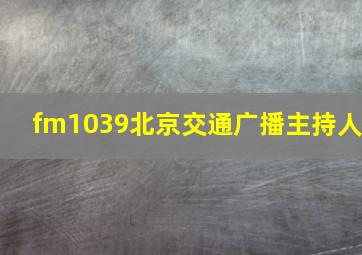 fm1039北京交通广播主持人